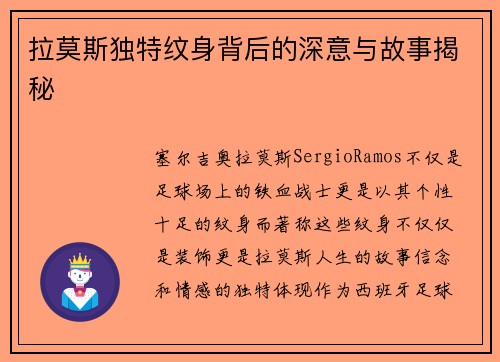 拉莫斯独特纹身背后的深意与故事揭秘

塞尔吉奥拉莫斯SergioRamos不仅是足球场上的铁血战士更是以其个性十足的纹身而著称这些纹身不仅仅是装饰更是拉莫斯人生的故事信念和情感的独特体现作为西班牙足球